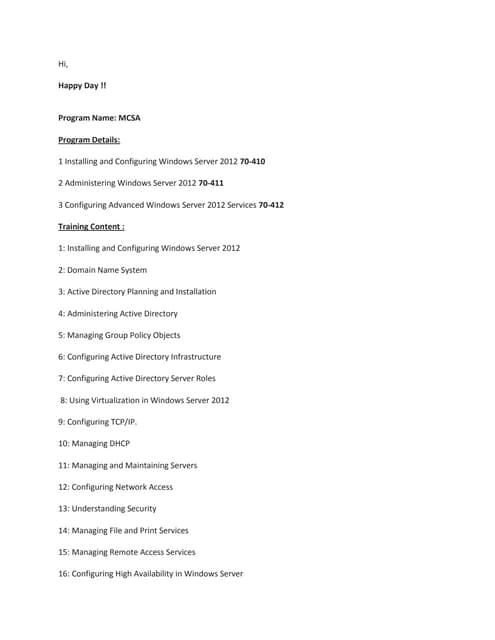 Hi,

Happy Day !!

Program Name: MCSA

Program Details:

1 Installing and Configuring Windows Server 2012 70-410

2 Administering Windows Server 2012 70-411

3 Configuring Advanced Windows Server 2012 Services 70-412

Training Content :

1: Installing and Configuring Windows Server 2012

2: Domain Name System

3: Active Directory Planning and Installation

4: Administering Active Directory

5: Managing Group Policy Objects

6: Configuring Active Directory Infrastructure

7: Configuring Active Directory Server Roles

8: Using Virtualization in Windows Server 2012

9: Configuring TCP/IP.

10: Managing DHCP

11: Managing and Maintaining Servers

12: Configuring Network Access

13: Understanding Security

14: Managing File and Print Services

15: Managing Remote Access Services

16: Configuring High Availability in Windows Server